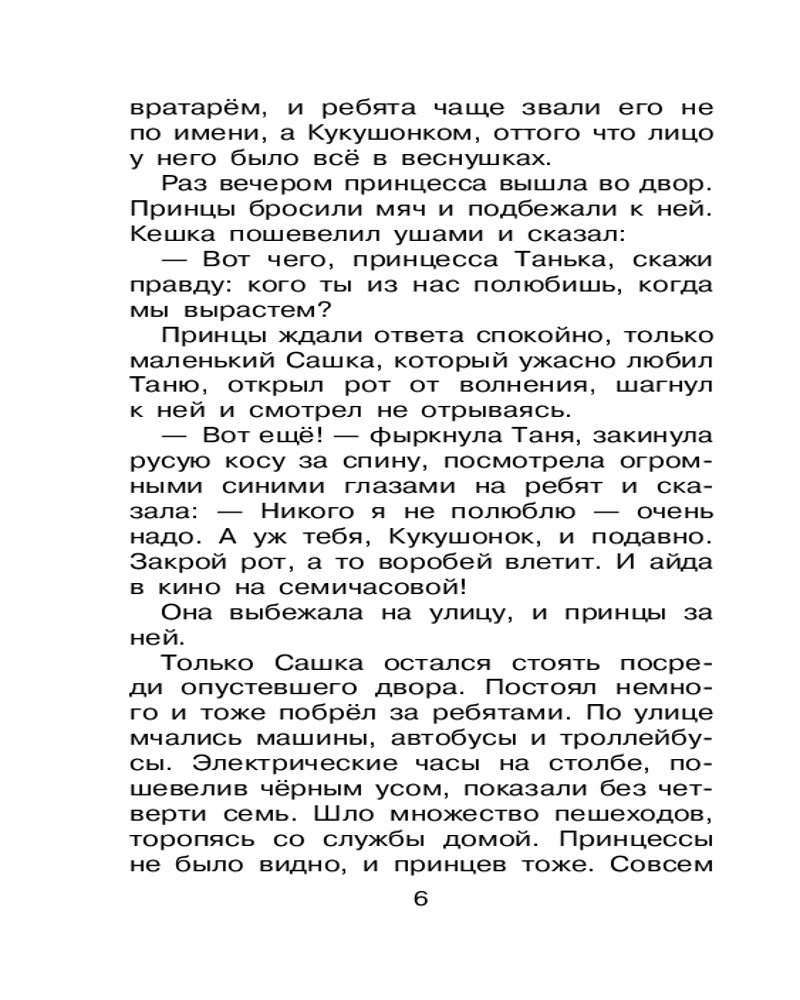 вратарём, и ребята чаще звали его не по имени, а Кукушонком, оттого что лицо у него было всё в веснушках.

Раз вечером принцесса вышла во двор. Принцы бросили мяч и подбежали к ней. Кешка пошевелил ушами и сказал:

— Вот чего, принцесса Танька, скажи правду: кого ты из нас полюбишь, когда мы вырастем?

Принцы ждали ответа спокойно, только маленький Сашка, который ужасно любил Таню, открыл рот от волнения, шагнул к ней и смотрел не отрываясь.

— Вот ещё! — фыркнула Таня, закинула русую косу за спину, посмотрела огромными синими глазами на ребят и сказала: — Никого я не полюблю — очень надо. А уж тебя, Кукушонок, и подавно. Закрой рот, а то воробей влетит. И айда в кино на семичасовой!

Она выбежала на улицу, и принцы за ней.

Только Сашка остался стоять посреди опустевшего двора. Постоял немного и тоже побрёл за ребятами. По улице мчались машины, автобусы и троллейбусы. Электрические часы на столбе, пошевелив чёрным усом, показали без четверти семь. Шло множество пешеходов, торопясь со службы домой. Принцессы не было видно, и принцев тоже. Совсем

6